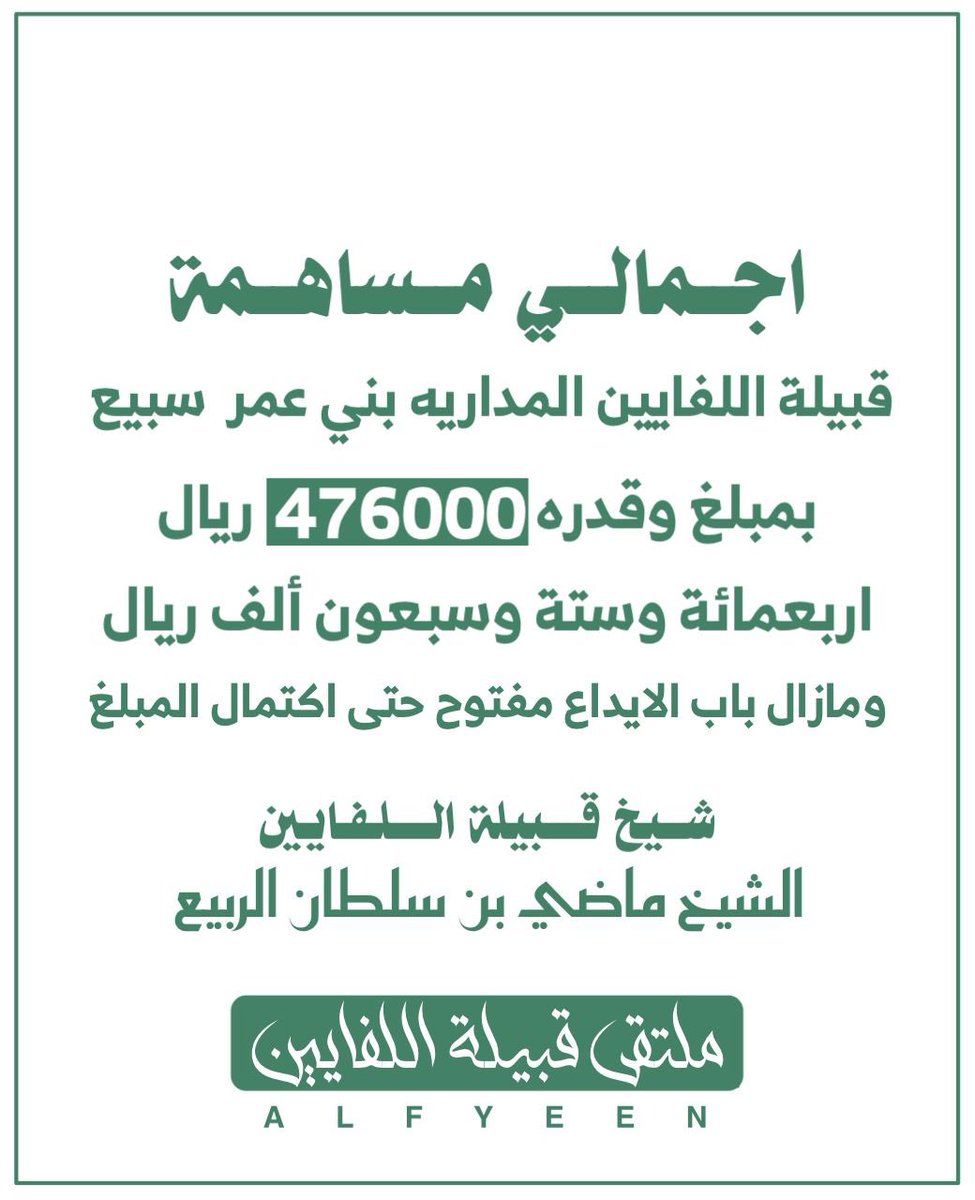 اجمالي مساهمة

قبيلة اللفايين المداريه بني عمر سبيع

بمبلغ وقدره 476000 ريال

اربعمائة وستة وسبعون ألف ريال

ومازال باب الايداع مفتوح حتى اكتمال المبلغ

شيخ قبيلة اللفايين
الشيخ ماضي بن سلطان الربيع

ملتقى قبيلة اللفايين
ALFYEEN